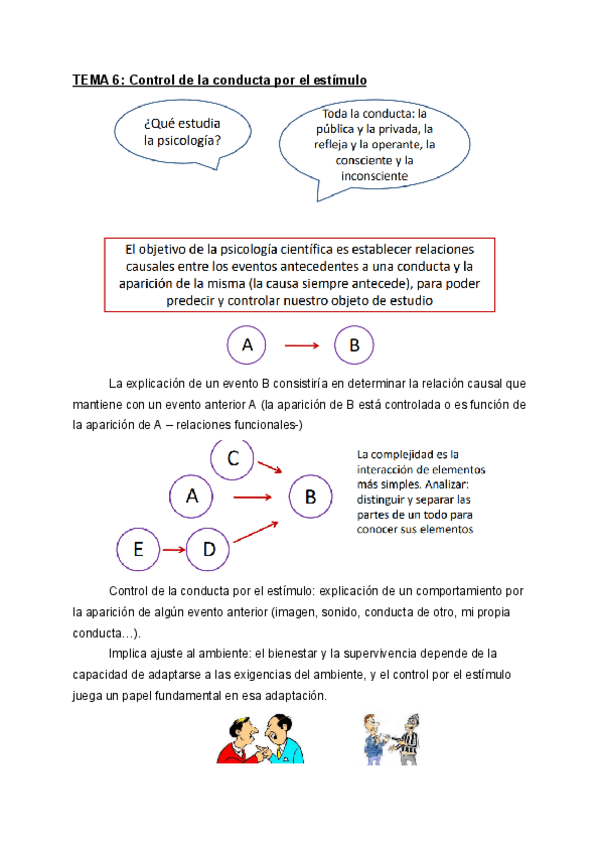 TEMA 6: Control de la conducta por el estímulo

¿Qué estudia la psicología?

Toda la conducta: la pública y la privada, la refleja y la operante, la consciente y la inconsciente

El objetivo de la psicología científica es establecer relaciones causales entre los eventos antecedentes a una conducta y la aparición de la misma (la causa siempre antecede), para poder predecir y controlar nuestro objeto de estudio

A

B

La explicación de un evento B consistiría en determinar la relación causal que mantiene con un evento anterior A (la aparición de B está controlada o es función de la aparición de A – relaciones funcionales-)

C

A

B

E

D

La complejidad es la interacción de elementos más simples. Analizar: distinguir y separar las partes de un todo para conocer sus elementos

Control de la conducta por el estímulo: explicación de un comportamiento por la aparición de algún evento anterior (imagen, sonido, conducta de otro, mi propia conducta…).

Implica ajuste al ambiente: el bienestar y la supervivencia depende de la capacidad de adaptarse a las exigencias del ambiente, y el control por el estímulo juega un papel fundamental en esa adaptación.